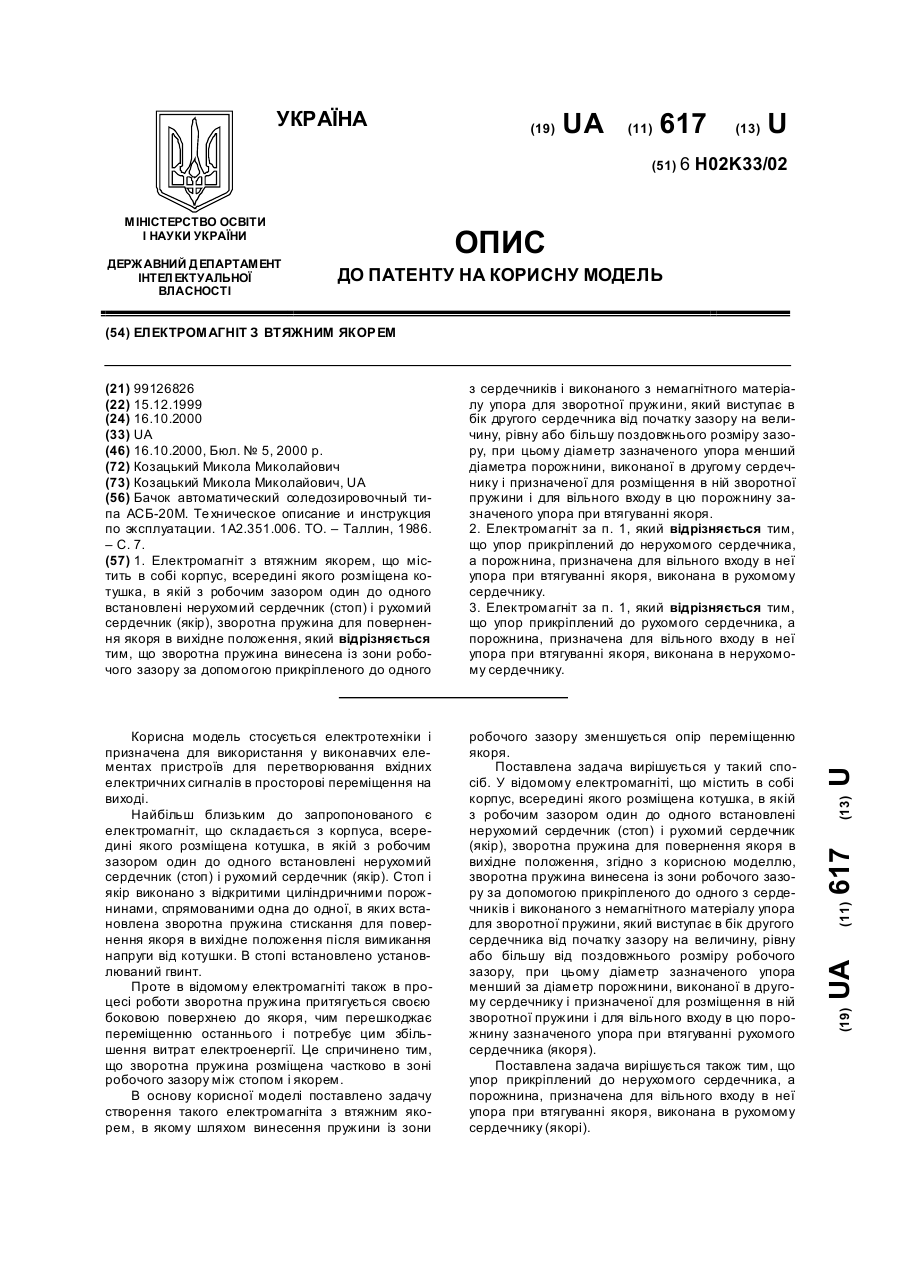 УКРАЇНА

(19) UA (11) 617 (13) U

(51) 6 H02K33/02

МІНІСТЕРСТВО ОСВІТИ І НАУКИ УКРАЇНИ

ДЕРЖАВНИЙ ДЕПАРТАМЕНТ ІНТЕЛЕКТУАЛЬНОЇ ВЛАСНОСТІ

ОПИС
ДО ПАТЕНТУ НА КОРИСНУ МОДЕЛЬ

(54) ЕЛЕКТРОМАГНІТ З ВТЯЖНИМ ЯКОРЕМ

(21) 99126826
(22) 15.12.1999
(24) 16.10.2000
(33) UA
(46) 16.10.2000, Бюл. № 5, 2000 р.
(72) Козацький Микола Миколайович
(73) Козацький Микола Миколайович, UA
(56) Бачок автоматический соледозировочный типа АСБ-20М. Техническое описание и инструкция по эксплуатации. 1А2.351.006. ТО. – Таллин, 1986. – С. 7.
(57) 1. Електромагніт з втяжним якорем, що містить в собі корпус, всередині якого розміщена котушка, в якій з робочим зазором один до одного встановлені нерухомий сердечник (стоп) і рухомий сердечник (якір), зворотна пружина для повернення якоря в вихідне положення, який відрізняється тим, що зворотна пружина винесена із зони робочого зазору за допомогою прикріпленого до одного з сердечників і виконаного з немагнітного матеріалу упора для зворотної пружини, який виступає в бік другого сердечника від початку зазору на величину, рівну або більшу поздовжнього розміру зазору, при цьому діаметр зазначеного упора менший діаметра порожнини, виконаної в другому сердечнику і призначеної для розміщення в ній зворотної пружини і для вільного входу в цю порожнину зазначеного упора при втягуванні якоря.
2. Електромагніт за п. 1, який відрізняється тим, що упор прикріплений до нерухомого сердечника, а порожнина, призначена для вільного входу в неї упора при втягуванні якоря, виконана в рухомому сердечнику.
3. Електромагніт за п. 1, який відрізняється тим, що упор прикріплений до рухомого сердечника, а порожнина, призначена для вільного входу в неї упора при втягуванні якоря, виконана в нерухомому сердечнику.

Корисна модель стосується електротехніки і призначена для використання у виконавчих елементах пристроїв для перетворювання вхідних електричних сигналів в просторові переміщення на виході.
Найбільш близьким до запропонованого є електромагніт, що складається з корпуса, всередині якого розміщена котушка, в якій з робочим зазором один до одного встановлені нерухомий сердечник (стоп) і рухомий сердечник (якір). Стоп і якір виконано з відкритими циліндричними порожнинами, спрямованими одна до одної, в яких встановлена зворотна пружина стискання для повернення якоря в вихідне положення після вимикання напруги від котушки. В стопі встановлено установлюваний гвинт.
Проте в відомому електромагніті також в процесі роботи зворотна пружина притягується своєю боковою поверхнею до якоря, чим перешкоджає переміщенню останнього і потребує цим збільшення витрат електроенергії. Це спричинено тим, що зворотна пружина розміщена частково в зоні робочого зазору між стопом і якорем.
В основу корисної моделі поставлено задачу створення такого електромагніта з втяжним якорем, в якому шляхом винесення пружини із зони робочого зазору зменшується опір переміщенню якоря.
Поставлена задача вирішується у такий спосіб. У відомому електромагніті, що містить в собі корпус, всередині якого розміщена котушка, в якій з робочим зазором один до одного встановлені нерухомий сердечник (стоп) і рухомий сердечник (якір), зворотна пружина для повернення якоря в вихідне положення, згідно з корисною моделлю, зворотна пружина винесена із зони робочого зазору за допомогою прикріпленого до одного з сердечників і виконаного з немагнітного матеріалу упора для зворотної пружини, який виступає в бік другого сердечника від початку зазору на величину, рівну або більшу від поздовжнього розміру робочого зазору, при цьому діаметр зазначеного упора менший за діаметр порожнини, виконаної в другому сердечнику і призначеної для розміщення в ній зворотної пружини і для вільного входу в цю порожнину зазначеного упора при втягуванні рухомого сердечника (якоря).
Поставлена задача вирішується також тим, що упор прикріплений до нерухомого сердечника, а порожнина, призначена для вільного входу в неї упора при втягуванні якоря, виконана в рухомому сердечнику (якорі).

(19) UA (11) 617 (13) U